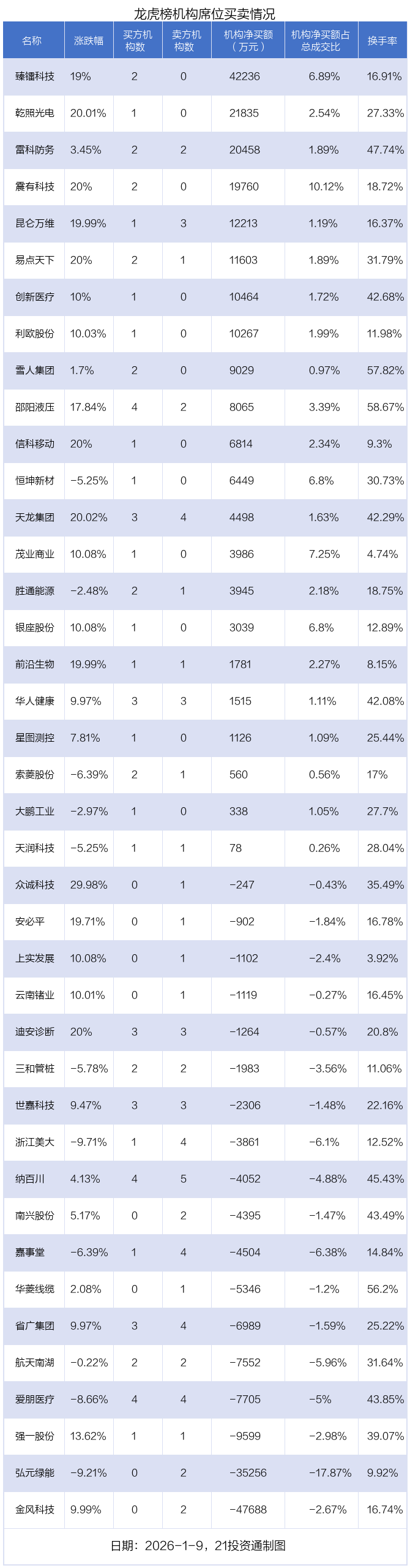 龙虎榜机构席位买卖情况

| 名称 | 涨跌幅 | 买方机构数 | 卖方机构数 | 机构净买额（万元） | 机构净买额占总成交比 | 换手率 |
|---|---|---|---|---|---|---|
| 臻镭科技 | 19% | 2 | 0 | 42236 | 6.89% | 16.91% |
| 乾照光电 | 20.01% | 1 | 0 | 21835 | 2.54% | 27.33% |
| 雷科防务 | 3.45% | 2 | 2 | 20458 | 1.89% | 47.74% |
| 震有科技 | 20% | 2 | 0 | 19760 | 10.12% | 18.72% |
| 昆仑万维 | 19.99% | 1 | 3 | 12213 | 1.19% | 16.37% |
| 易点天下 | 20% | 2 | 1 | 11603 | 1.89% | 31.79% |
| 创新医疗 | 10% | 1 | 0 | 10464 | 1.72% | 42.68% |
| 利欧股份 | 10.03% | 1 | 0 | 10267 | 1.99% | 11.98% |
| 雪人集团 | 1.7% | 2 | 0 | 9029 | 0.97% | 57.82% |
| 邵阳液压 | 17.84% | 4 | 2 | 8065 | 3.39% | 58.67% |
| 信科移动 | 20% | 1 | 0 | 6814 | 2.34% | 9.3% |
| 恒坤新材 | -5.25% | 1 | 0 | 6449 | 6.8% | 30.73% |
| 天龙集团 | 20.02% | 3 | 4 | 4498 | 1.63% | 42.29% |
| 茂业商业 | 10.08% | 1 | 0 | 3986 | 7.25% | 4.74% |
| 胜通能源 | -2.48% | 2 | 1 | 3945 | 2.18% | 18.75% |
| 银座股份 | 10.08% | 1 | 0 | 3039 | 6.8% | 12.89% |
| 前沿生物 | 19.99% | 1 | 1 | 1781 | 2.27% | 8.15% |
| 华人健康 | 9.97% | 3 | 3 | 1515 | 1.11% | 42.08% |
| 星图测控 | 7.81% | 1 | 0 | 1126 | 1.09% | 25.44% |
| 索菱股份 | -6.39% | 2 | 1 | 560 | 0.56% | 17% |
| 大鹏工业 | -2.97% | 1 | 0 | 338 | 1.05% | 27.7% |
| 天润科技 | -5.25% | 1 | 1 | 78 | 0.26% | 28.04% |
| 众诚科技 | 29.98% | 0 | 1 | -247 | -0.43% | 35.49% |
| 安必平 | 19.71% | 0 | 1 | -902 | -1.84% | 16.78% |
| 上实发展 | 10.08% | 0 | 1 | -1102 | -2.4% | 3.92% |
| 云南锗业 | 10.01% | 0 | 1 | -1119 | -0.27% | 16.45% |
| 迪安诊断 | 20% | 3 | 3 | -1264 | -0.57% | 20.8% |
| 三和管桩 | -5.78% | 2 | 2 | -1983 | -3.56% | 11.06% |
| 世嘉科技 | 9.47% | 3 | 3 | -2306 | -1.48% | 22.16% |
| 浙江美大 | -9.71% | 1 | 4 | -3861 | -6.1% | 12.52% |
| 纳百川 | 4.13% | 4 | 5 | -4052 | -4.88% | 45.43% |
| 南兴股份 | 5.17% | 0 | 2 | -4395 | -1.47% | 43.49% |
| 嘉事堂 | -6.39% | 1 | 4 | -4504 | -6.38% | 14.84% |
| 华菱线缆 | 2.08% | 0 | 1 | -5346 | -1.2% | 56.2% |
| 省广集团 | 9.97% | 3 | 4 | -6989 | -1.59% | 25.22% |
| 航天南湖 | -0.22% | 2 | 2 | -7552 | -5.96% | 31.64% |
| 爱朋医疗 | -8.66% | 4 | 4 | -7705 | -5% | 43.85% |
| 强一股份 | 13.62% | 1 | 1 | -9599 | -2.98% | 39.07% |
| 弘元绿能 | -9.21% | 0 | 2 | -35256 | -17.87% | 9.92% |
| 金风科技 | 9.99% | 0 | 2 | -47688 | -2.67% | 16.74% |

日期：2026-1-9，21投资通制图